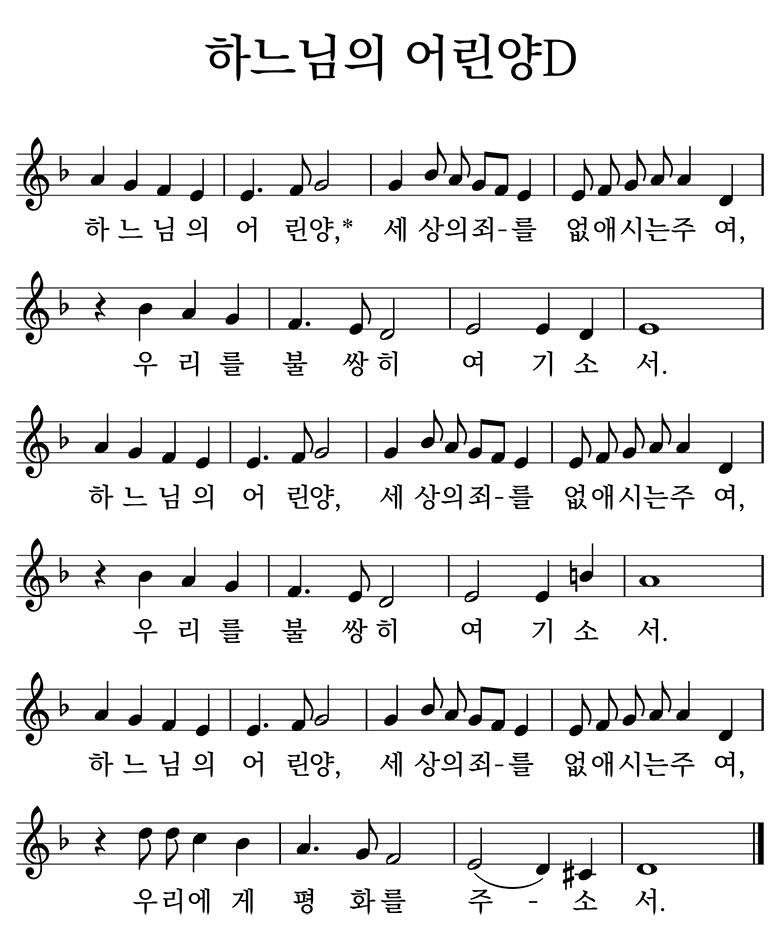 하느님의 어린양D

하 느 님 의 어 린양,* 세 상의죄-를 없애시는주 여,

우 리 를 불 쌍히 여 기 소 서.

하 느 님 의 어 린양, 세 상의죄-를 없애시는주 여,

우 리 를 불 쌍히 여 기 소 서.

하 느 님 의 어 린양, 세 상의죄-를 없애시는주 여,

우리에 게 평 화를 주 - 소 서.